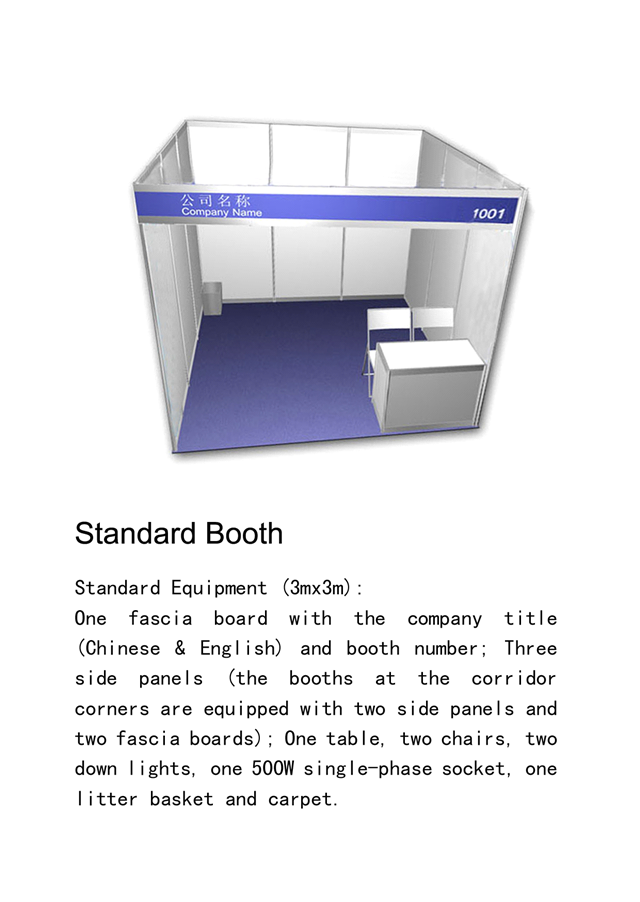 公司名称
Company Name
1001

Standard Booth

Standard Equipment (3mx3m):
One fascia board with the company title (Chinese & English) and booth number; Three side panels (the booths at the corridor corners are equipped with two side panels and two fascia boards); One table, two chairs, two down lights, one 500W single-phase socket, one litter basket and carpet.